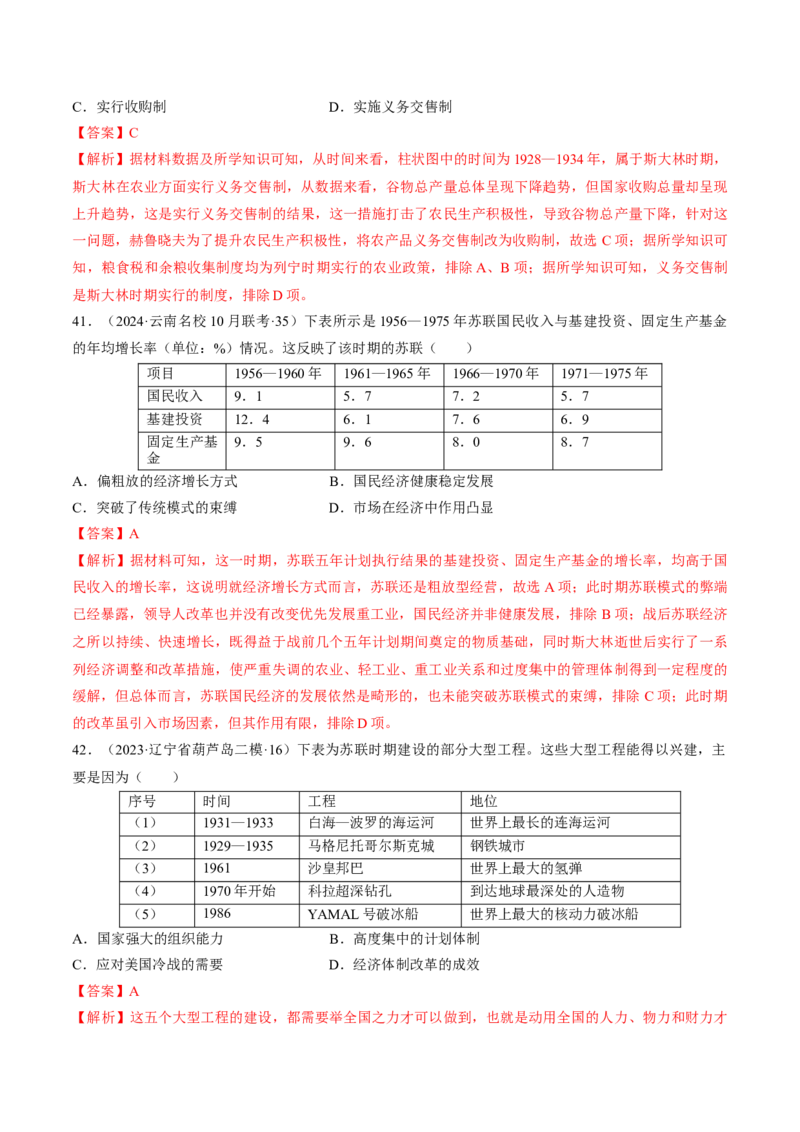 C．实行收购制　　　　　　　　　　D．实施义务交售制

【答案】C

【解析】据材料数据及所学知识可知，从时间来看，柱状图中的时间为 1928—1934 年，属于斯大林时期，斯大林在农业方面实行义务交售制，从数据来看，谷物总产量总体呈现下降趋势，但国家收购总量却呈现上升趋势，这是实行义务交售制的结果，这一措施打击了农民生产积极性，导致谷物总产量下降，针对这一问题，赫鲁晓夫为了提升农民生产积极性，将农产品义务交售制改为收购制，故选 C 项；据所学知识可知，粮食税和余粮收集制度均为列宁时期实行的农业政策，排除 A、B 项；据所学知识可知，义务交售制是斯大林时期实行的制度，排除 D 项。

41．（2024·云南名校 10 月联考·35）下表所示是 1956—1975 年苏联国民收入与基建投资、固定生产基金的年均增长率（单位：%）情况。这反映了该时期的苏联（　　）

| 项目 | 1956—1960 年 | 1961—1965 年 | 1966—1970 年 | 1971—1975 年 |
|---|---|---|---|---|
| 国民收入 | 9．1 | 5．7 | 7．2 | 5．7 |
| 基建投资 | 12．4 | 6．1 | 7．6 | 6．9 |
| 固定生产基金 | 9．5 | 9．6 | 8．0 | 8．7 |

A．偏粗放的经济增长方式　　　　　B．国民经济健康稳定发展

C．突破了传统模式的束缚　　　　　D．市场在经济中作用凸显

【答案】A

【解析】据材料可知，这一时期，苏联五年计划执行结果的基建投资、固定生产基金的增长率，均高于国民收入的增长率，这说明就经济增长方式而言，苏联还是粗放型经营，故选 A 项；此时期苏联模式的弊端已经暴露，领导人改革也并没有改变优先发展重工业，国民经济并非健康发展，排除 B 项；战后苏联经济之所以持续、快速增长，既得益于战前几个五年计划期间奠定的物质基础，同时斯大林逝世后实行了一系列经济调整和改革措施，使严重失调的农业、轻工业、重工业关系和过度集中的管理体制得到一定程度的缓解，但总体而言，苏联国民经济的发展依然是畸形的，也未能突破苏联模式的束缚，排除 C 项；此时期的改革虽引入市场因素，但其作用有限，排除 D 项。

42．（2023·辽宁省葫芦岛二模·16）下表为苏联时期建设的部分大型工程。这些大型工程能得以兴建，主要是因为（　　）

| 序号 | 时间 | 工程 | 地位 |
|---|---|---|---|
| （1） | 1931—1933 | 白海—波罗的海运河 | 世界上最长的连海运河 |
| （2） | 1929—1935 | 马格尼托哥尔斯克城 | 钢铁城市 |
| （3） | 1961 | 沙皇邦巴 | 世界上最大的氢弹 |
| （4） | 1970 年开始 | 科拉超深钻孔 | 到达地球最深处的人造物 |
| （5） | 1986 | YAMAL 号破冰船 | 世界上最大的核动力破冰船 |

A．国家强大的组织能力　　　　　B．高度集中的计划体制

C．应对美国冷战的需要　　　　　D．经济体制改革的成效

【答案】A

【解析】这五个大型工程的建设，都需要举全国之力才可以做到，也就是动用全国的人力、物力和财力才